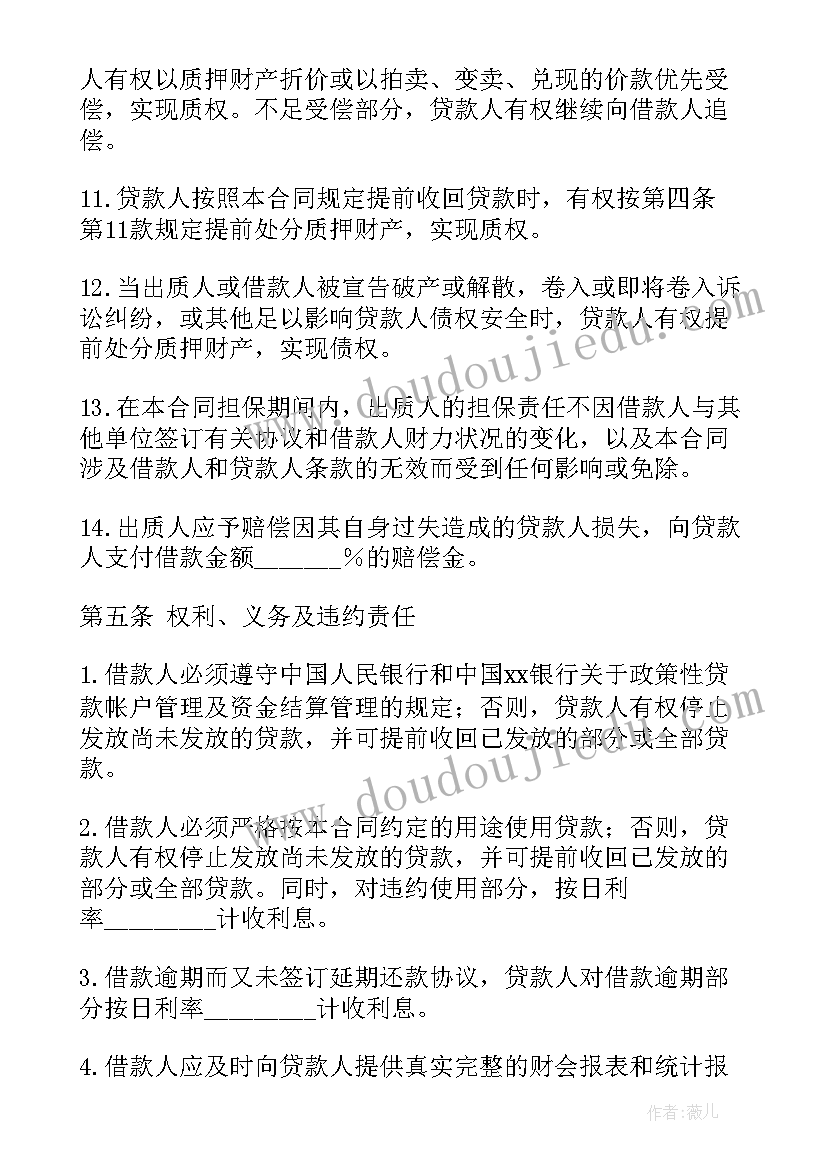 人有权以质押财产折价或以拍卖、变卖、兑现的价款优先受偿，实现质权。不足受偿部分，贷款人有权继续向借款人追偿。

11.贷款人按照本合同规定提前收回贷款时，有权按第四条第11款规定提前处分质押财产，实现质权。

12.当出质人或借款人被宣告破产或解散，卷入或即将卷入诉讼纠纷，或其他足以影响贷款人债权安全时，贷款人有权提前处分质押财产，实现债权。

13.在本合同担保期间内，出质人的担保责任不因借款人与其他单位签订有关协议和借款人财力状况的变化，以及本合同涉及借款人和贷款人条款的无效而受到任何影响或免除。

14.出质人应予赔偿因其自身过失造成的贷款人损失，向贷款人支付借款金额______%的赔偿金。

第五条 权利、义务及违约责任

1.借款人必须遵守中国人民银行和中国xx银行关于政策性贷款帐户管理及资金结算管理的规定；否则，贷款人有权停止发放尚未发放的贷款，并可提前收回已发放的部分或全部贷款。

2.借款人必须严格按本合同约定的用途使用贷款；否则，贷款人有权停止发放尚未发放的贷款，并可提前收回已发放的部分或全部贷款。同时，对违约使用部分，按日利率________计收利息。

3.借款逾期而又未签订延期还款协议，贷款人对借款逾期部分按日利率________计收利息。

4.借款人应及时向贷款人提供真实完整的财会报表和统计报

doudoujiedu.com

doudoujiedu.com

作者：薇儿